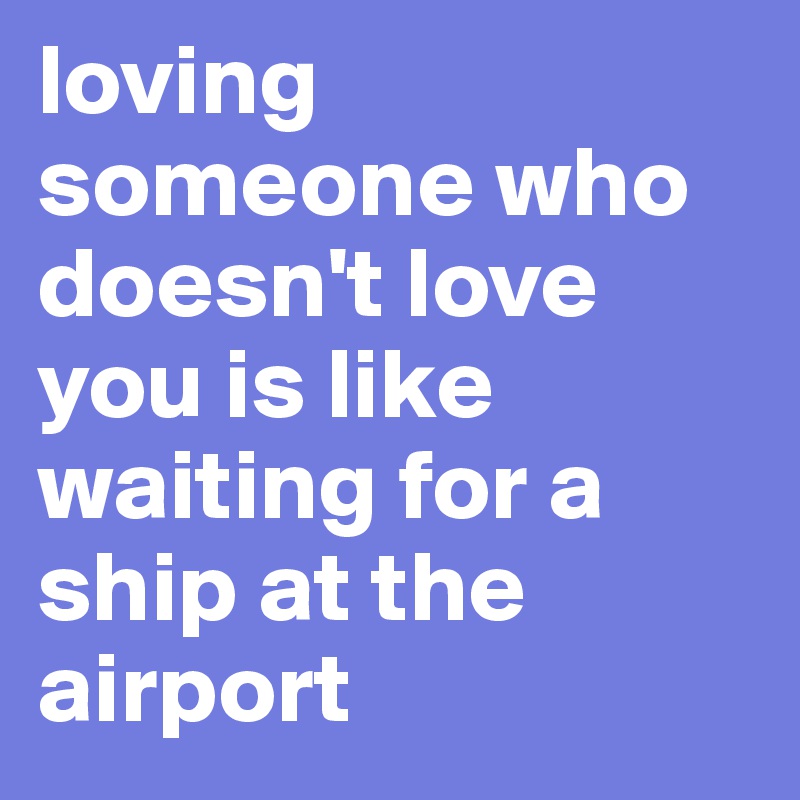 loving someone who doesn't love you is like waiting for a ship at the airport